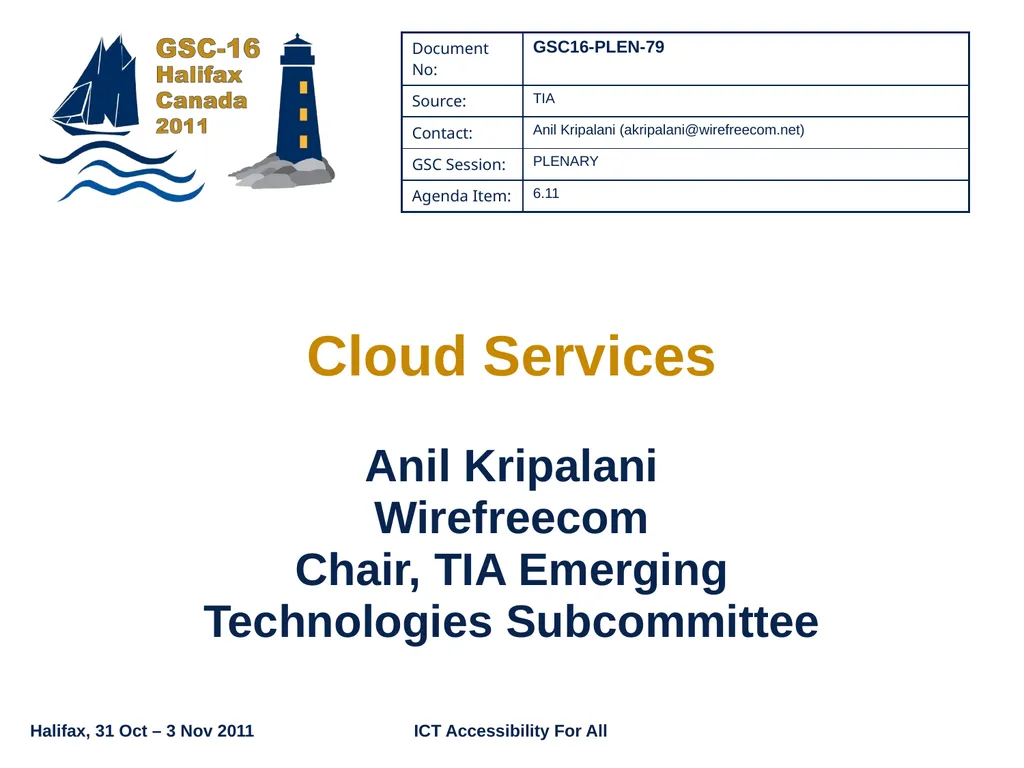 GSC-16
Halifax
Canada
2011

| Document No: | GSC16-PLEN-79 |
|---|---|
| Source: | TIA |
| Contact: | Anil Kripalani (akripalani@wirefreecom.net) |
| GSC Session: | PLENARY |
| Agenda Item: | 6.11 |

Cloud Services

Anil Kripalani
Wirefreecom
Chair, TIA Emerging Technologies Subcommittee

Halifax, 31 Oct – 3 Nov 2011

ICT Accessibility For All